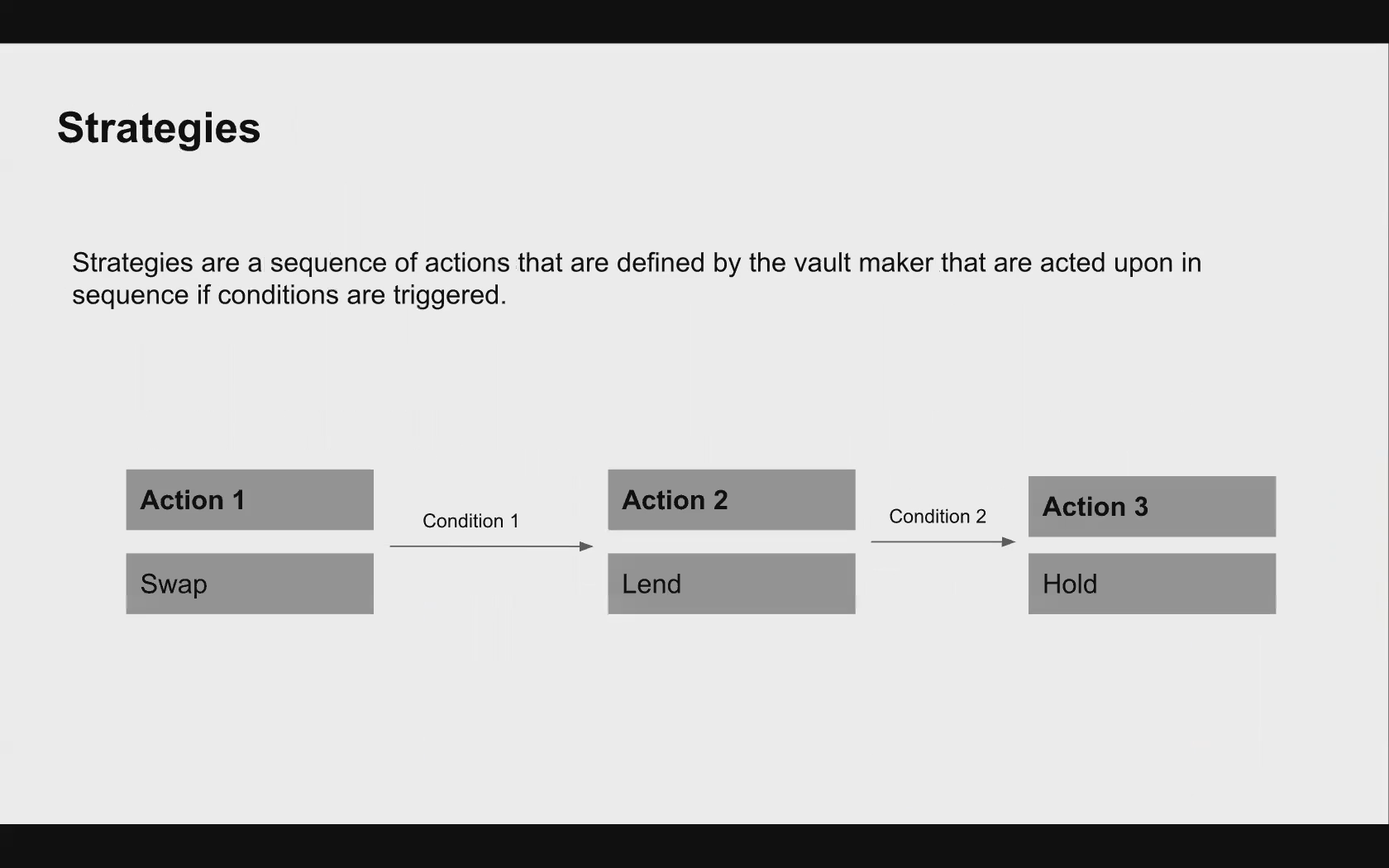 Strategies

Strategies are a sequence of actions that are defined by the vault maker that are acted upon in sequence if conditions are triggered.

Action 1

Swap

Condition 1

Action 2

Lend

Condition 2

Action 3

Hold